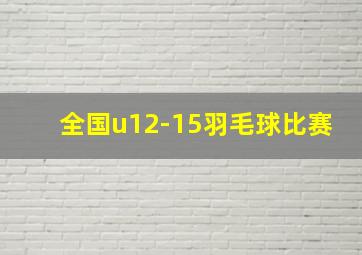 全国u12-15羽毛球比赛